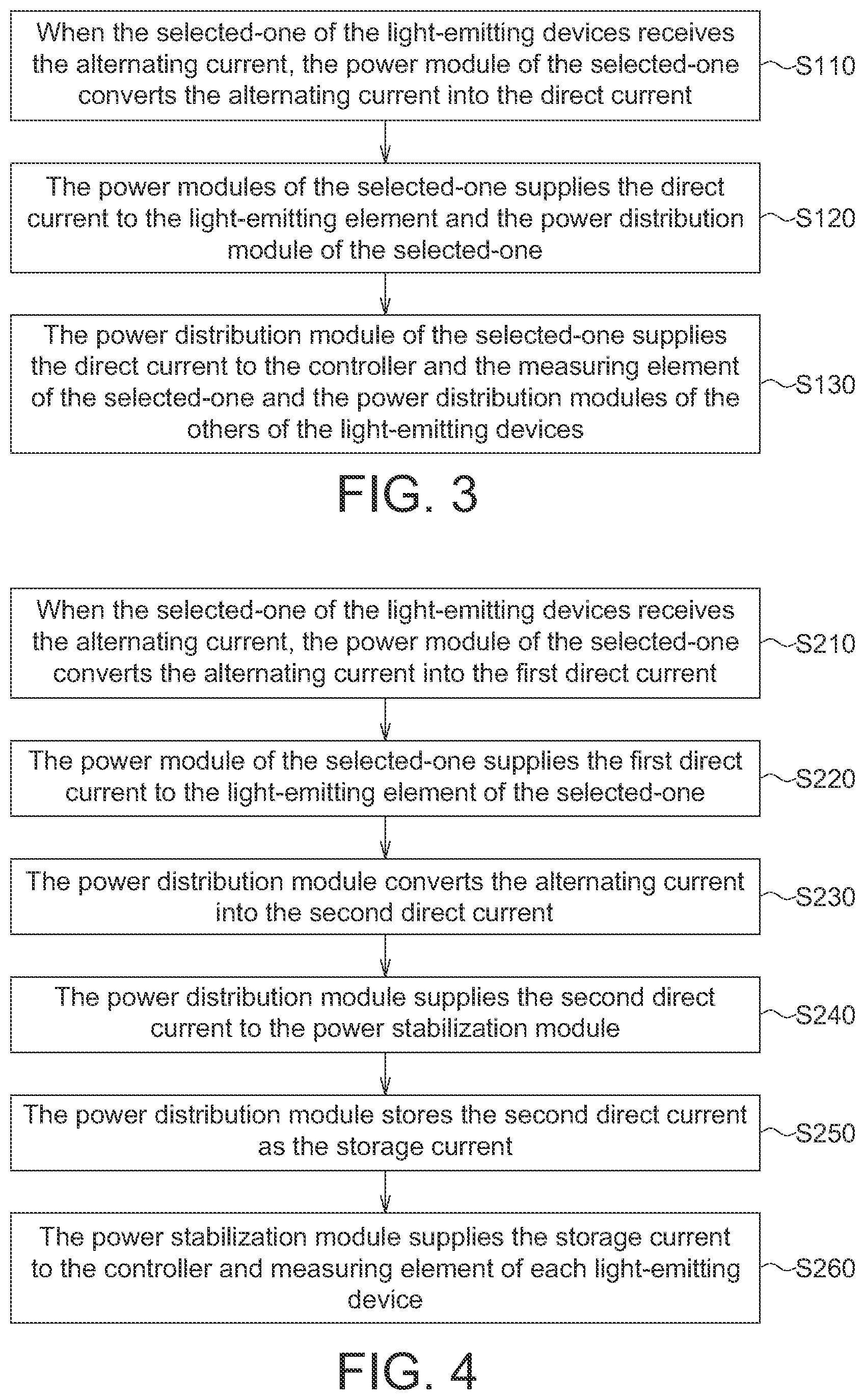 When the selected-one of the light-emitting devices receives the alternating current, the power module of the selected-one converts the alternating current into the direct current

S110

The power modules of the selected-one supplies the direct current to the light-emitting element and the power distribution module of the selected-one

S120

The power distribution module of the selected-one supplies the direct current to the controller and the measuring element of the selected-one and the power distribution modules of the others of the light-emitting devices

S130

FIG. 3

When the selected-one of the light-emitting devices receives the alternating current, the power module of the selected-one converts the alternating current into the first direct current

S210

The power module of the selected-one supplies the first direct current to the light-emitting element of the selected-one

S220

The power distribution module converts the alternating current into the second direct current

S230

The power distribution module supplies the second direct current to the power stabilization module

S240

The power distribution module stores the second direct current as the storage current

S250

The power stabilization module supplies the storage current to the controller and measuring element of each light-emitting device

S260

FIG. 4